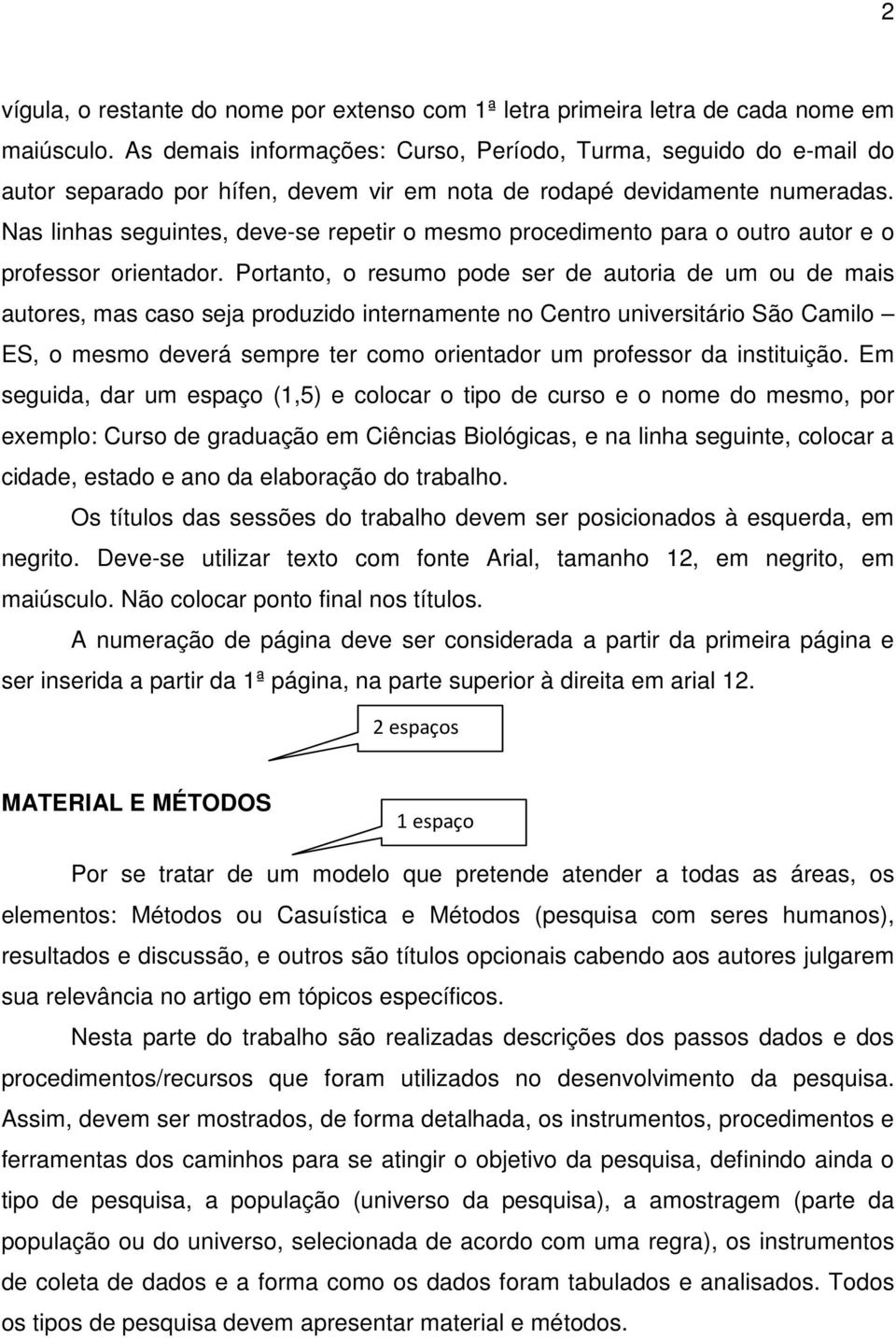 2

vígula, o restante do nome por extenso com 1ª letra primeira letra de cada nome em maiúsculo. As demais informações: Curso, Período, Turma, seguido do e-mail do autor separado por hífen, devem vir em nota de rodapé devidamente numeradas. Nas linhas seguintes, deve-se repetir o mesmo procedimento para o outro autor e o professor orientador. Portanto, o resumo pode ser de autoria de um ou de mais autores, mas caso seja produzido internamente no Centro universitário São Camilo – ES, o mesmo deverá sempre ter como orientador um professor da instituição. Em seguida, dar um espaço (1,5) e colocar o tipo de curso e o nome do mesmo, por exemplo: Curso de graduação em Ciências Biológicas, e na linha seguinte, colocar a cidade, estado e ano da elaboração do trabalho.

Os títulos das sessões do trabalho devem ser posicionados à esquerda, em negrito. Deve-se utilizar texto com fonte Arial, tamanho 12, em negrito, em maiúsculo. Não colocar ponto final nos títulos.

A numeração de página deve ser considerada a partir da primeira página e ser inserida a partir da 1ª página, na parte superior à direita em arial 12.

2 espaços

MATERIAL E MÉTODOS

1 espaço

Por se tratar de um modelo que pretende atender a todas as áreas, os elementos: Métodos ou Casuística e Métodos (pesquisa com seres humanos), resultados e discussão, e outros são títulos opcionais cabendo aos autores julgarem sua relevância no artigo em tópicos específicos.

Nesta parte do trabalho são realizadas descrições dos passos dados e dos procedimentos/recursos que foram utilizados no desenvolvimento da pesquisa. Assim, devem ser mostrados, de forma detalhada, os instrumentos, procedimentos e ferramentas dos caminhos para se atingir o objetivo da pesquisa, definindo ainda o tipo de pesquisa, a população (universo da pesquisa), a amostragem (parte da população ou do universo, selecionada de acordo com uma regra), os instrumentos de coleta de dados e a forma como os dados foram tabulados e analisados. Todos os tipos de pesquisa devem apresentar material e métodos.